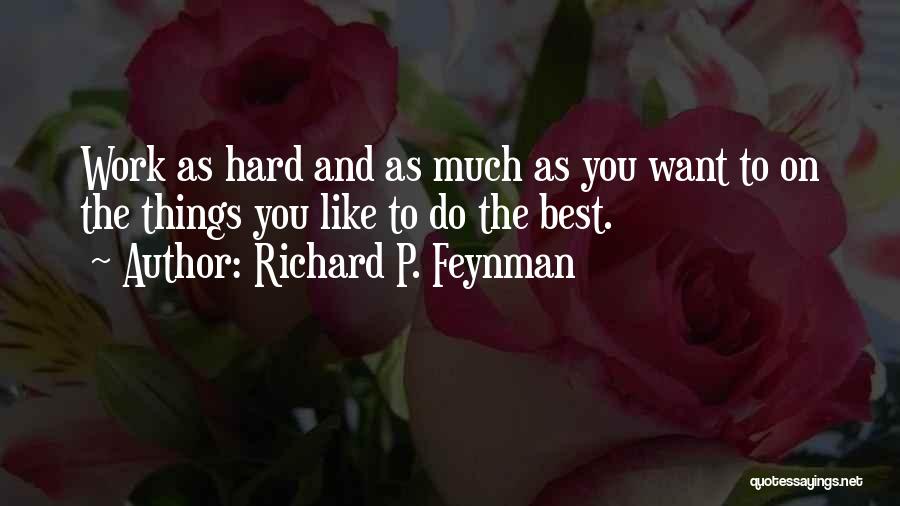 Work as hard and as much as you want to on the things you like to do the best.

~ Author: Richard P. Feynman

quotessayings.net